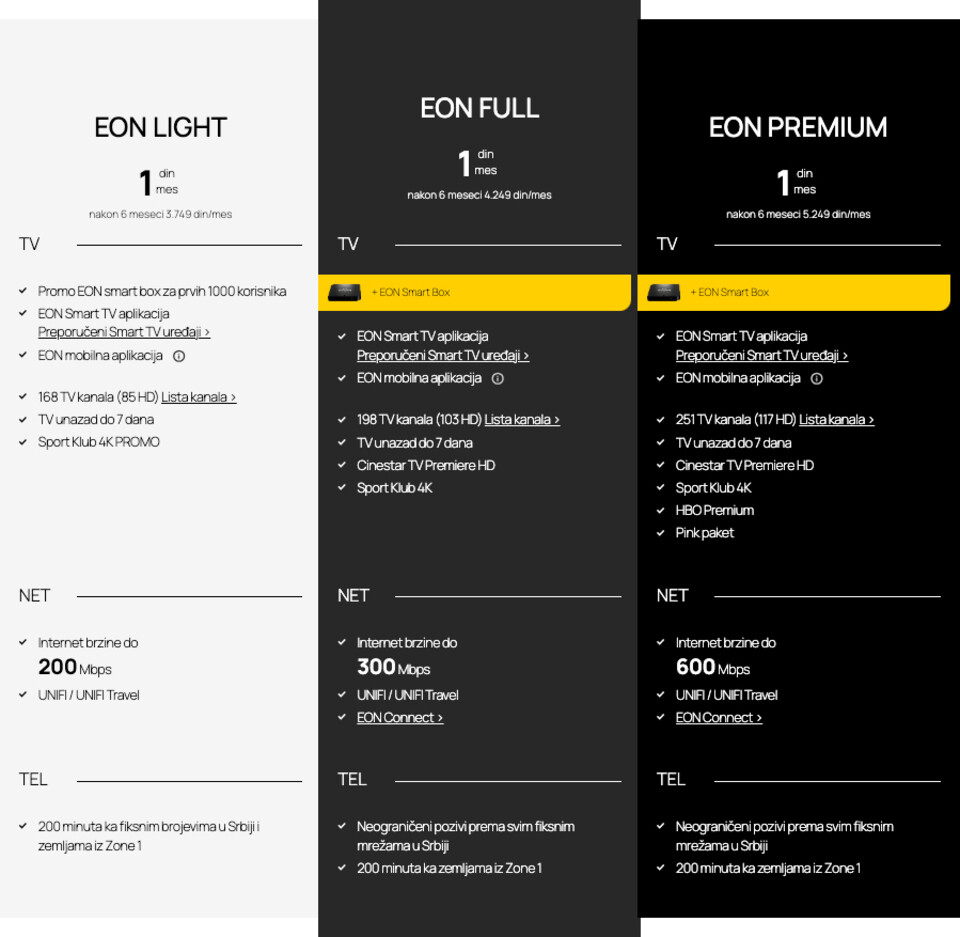 EON LIGHT

1 din mes

nakon 6 meseci 3.749 din/mes

TV

Promo EON smart box za prvih 1000 korisnika

EON Smart TV aplikacija
Preporučeni Smart TV uređaji >

EON mobilna aplikacija

168 TV kanala (85 HD) Lista kanala >

TV unazad do 7 dana

Sport Klub 4K PROMO

NET

Internet brzine do 200 Mbps

UNIFI / UNIFI Travel

TEL

200 minuta ka fiksnim brojevima u Srbiji i zemljama iz Zone 1

EON FULL

1 din mes

nakon 6 meseci 4.249 din/mes

TV

+ EON Smart Box

EON Smart TV aplikacija
Preporučeni Smart TV uređaji >

EON mobilna aplikacija

198 TV kanala (103 HD) Lista kanala >

TV unazad do 7 dana

Cinestar TV Premiere HD

Sport Klub 4K

NET

Internet brzine do 300 Mbps

UNIFI / UNIFI Travel

EON Connect >

TEL

Neograničeni pozivi prema svim fiksnim mrežama u Srbiji

200 minuta ka zemljama iz Zone 1

EON PREMIUM

1 din mes

nakon 6 meseci 5.249 din/mes

TV

+ EON Smart Box

EON Smart TV aplikacija
Preporučeni Smart TV uređaji >

EON mobilna aplikacija

251 TV kanala (117 HD) Lista kanala >

TV unazad do 7 dana

Cinestar TV Premiere HD

Sport Klub 4K

HBO Premium

Pink paket

NET

Internet brzine do 600 Mbps

UNIFI / UNIFI Travel

EON Connect >

TEL

Neograničeni pozivi prema svim fiksnim mrežama u Srbiji

200 minuta ka zemljama iz Zone 1